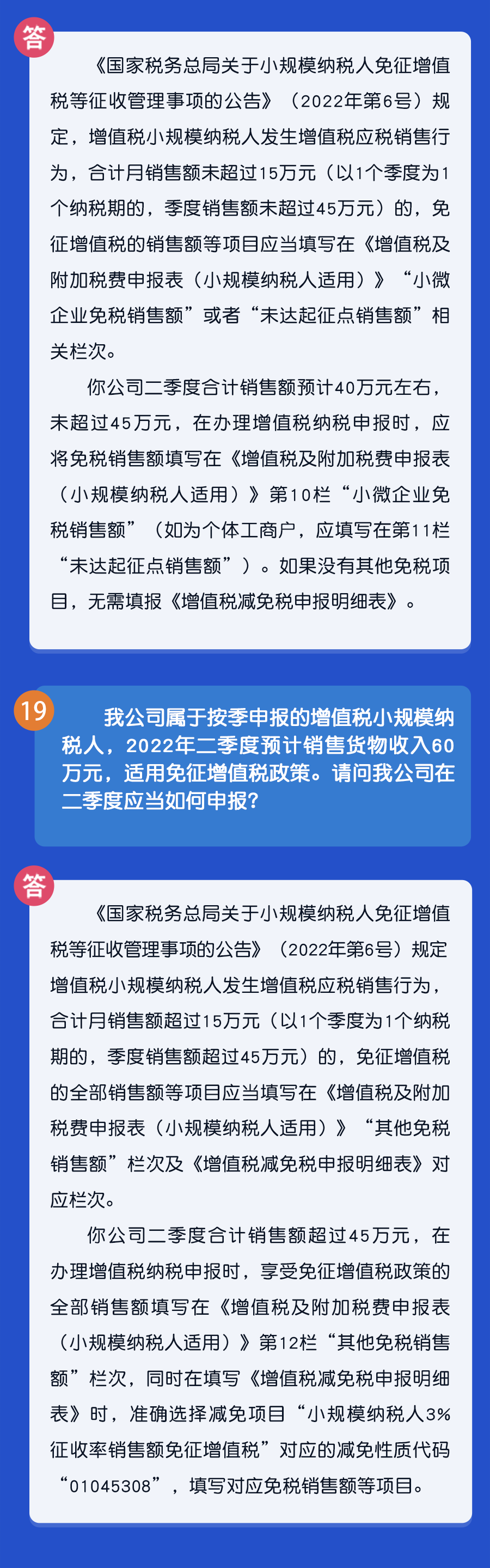 答

《国家税务总局关于小规模纳税人免征增值税等征收管理事项的公告》（2022年第6号）规定，增值税小规模纳税人发生增值税应税销售行为，合计月销售额未超过15万元（以1个季度为1个纳税期的，季度销售额未超过45万元）的，免征增值税的销售额等项目应当填写在《增值税及附加税费申报表（小规模纳税人适用）》“小微企业免税销售额”或者“未达起征点销售额”相关栏次。

你公司二季度合计销售额预计40万元左右，未超过45万元，在办理增值税纳税申报时，应将免税销售额填写在《增值税及附加税费申报表（小规模纳税人适用）》第10栏“小微企业免税销售额”（如为个体工商户，应填写在第11栏“未达起征点销售额”）。如果没有其他免税项目，无需填报《增值税减免税申报明细表》。

19

我公司属于按季申报的增值税小规模纳税人，2022年二季度预计销售货物收入60万元，适用免征增值税政策。请问我公司在二季度应当如何申报？

答

《国家税务总局关于小规模纳税人免征增值税等征收管理事项的公告》（2022年第6号）规定增值税小规模纳税人发生增值税应税销售行为，合计月销售额超过15万元（以1个季度为1个纳税期的，季度销售额超过45万元）的，免征增值税的全部销售额等项目应当填写在《增值税及附加税费申报表（小规模纳税人适用）》“其他免税销售额”栏次及《增值税减免税申报明细表》对应栏次。

你公司二季度合计销售额超过45万元，在办理增值税纳税申报时，享受免征增值税政策的全部销售额填写在《增值税及附加税费申报表（小规模纳税人适用）》第12栏“其他免税销售额”栏次，同时在填写《增值税减免税申报明细表》时，准确选择减免项目“小规模纳税人3%征收率销售额免征增值税”对应的减免性质代码“01045308”，填写对应免税销售额等项目。